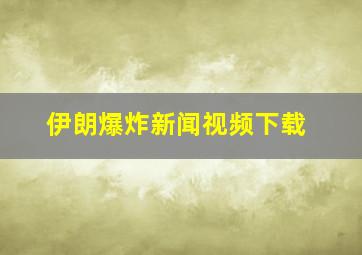 伊朗爆炸新闻视频下载